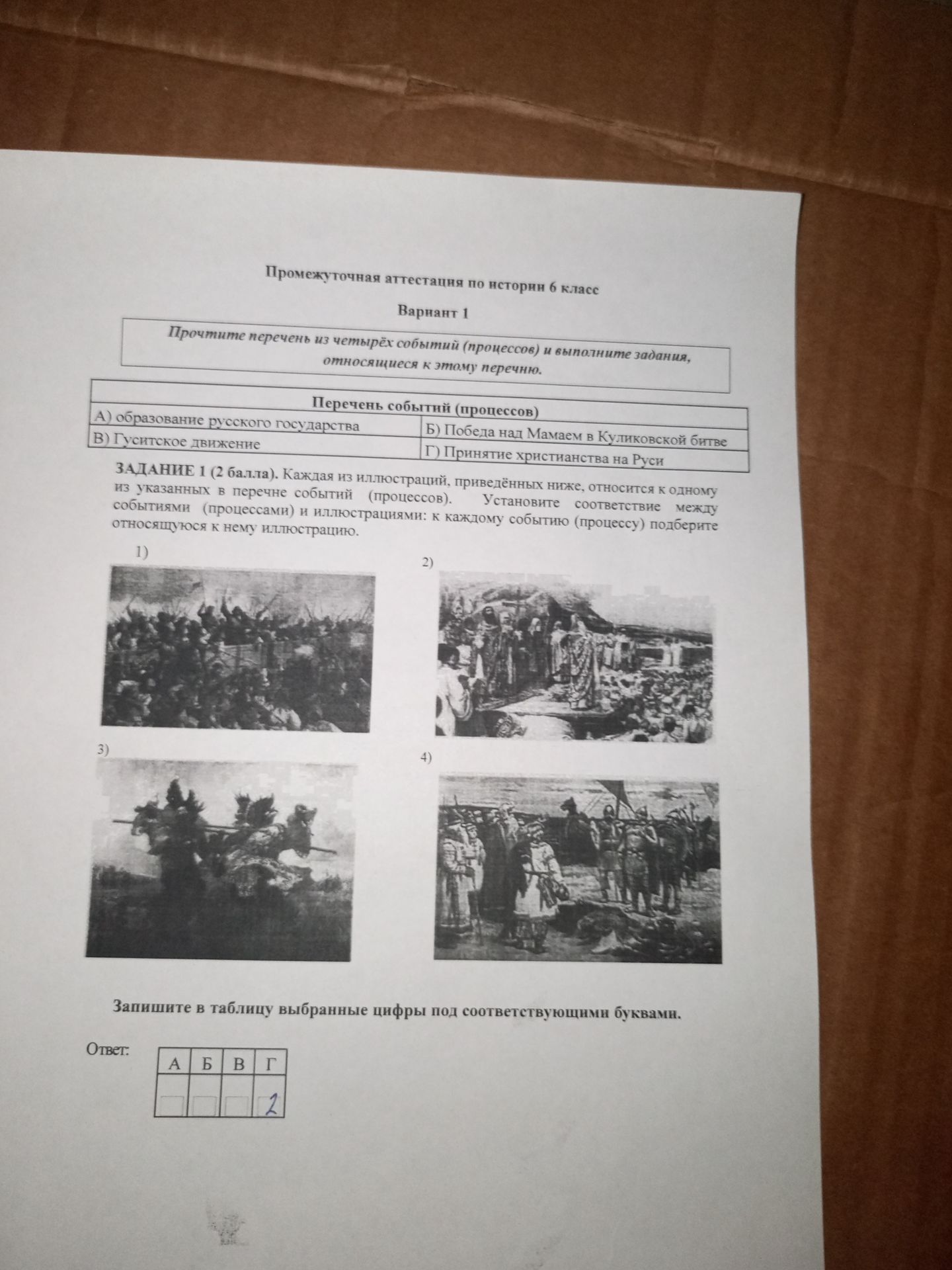 Промежуточная аттестация по истории 6 класс

Вариант 1

Прочтите перечень из четырёх событий (процессов) и выполните задания, относящиеся к этому перечню.

| Перечень событий (процессов) | |
|---|---|
| А) образование русского государства | Б) Победа над Мамаем в Куликовской битве |
| В) Гуситское движение | Г) Принятие христианства на Руси |

ЗАДАНИЕ 1 (2 балла). Каждая из иллюстраций, приведённых ниже, относится к одному из указанных в перечне событий (процессов). Установите соответствие между событиями (процессами) и иллюстрациями: к каждому событию (процессу) подберите относящуюся к нему иллюстрацию.

1)

2)

3)

4)

Запишите в таблицу выбранные цифры под соответствующими буквами.

Ответ:

| А | Б | В | Г |
|---|---|---|---|
| | | | 2 |